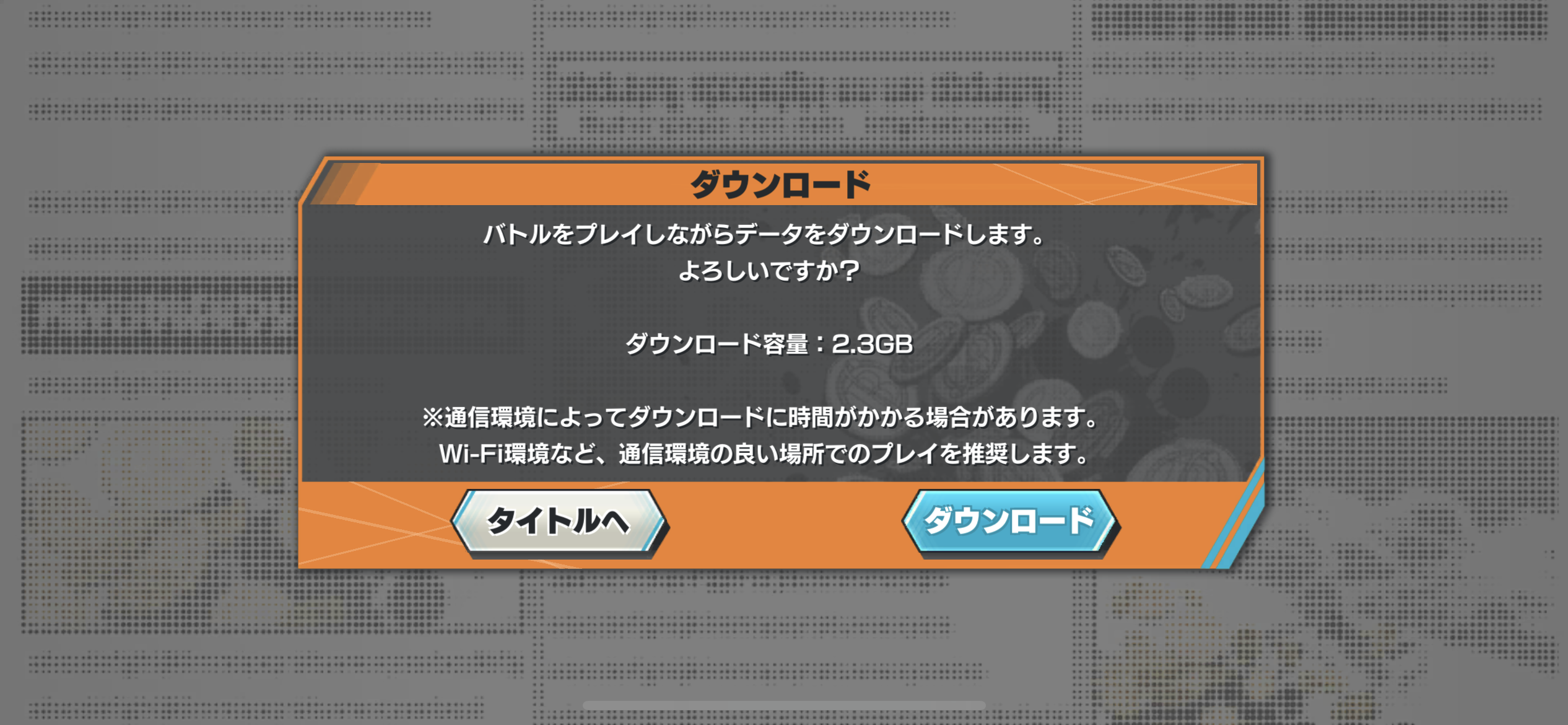 ダウンロード

バトルをプレイしながらデータをダウンロードします。
よろしいですか？

ダウンロード容量：2.3GB

※通信環境によってダウンロードに時間がかかる場合があります。
Wi-Fi環境など、通信環境の良い場所でのプレイを推奨します。

タイトルへ

ダウンロード